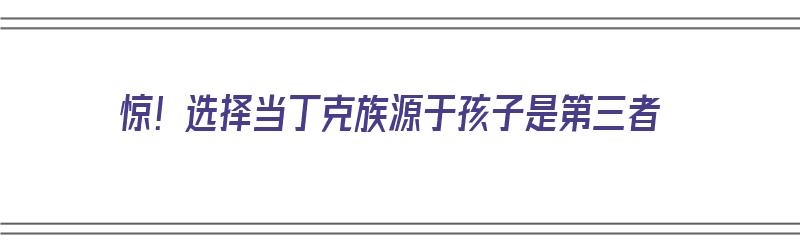 惊！选择当丁克族源于孩子是第三者